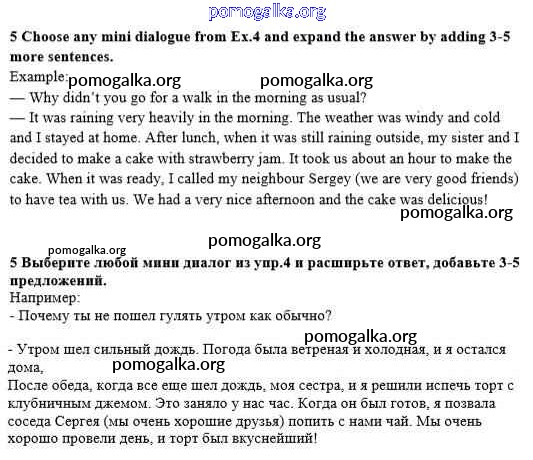 pomogalka.org

**5 Choose any mini dialogue from Ex.4 and expand the answer by adding 3-5 more sentences.**

Example: pomogalka.org pomogalka.org

— Why didn't you go for a walk in the morning as usual?

— It was raining very heavily in the morning. The weather was windy and cold and I stayed at home. After lunch, when it was still raining outside, my sister and I decided to make a cake with strawberry jam. It took us about an hour to make the cake. When it was ready, I called my neighbour Sergey (we are very good friends) to have tea with us. We had a very nice afternoon and the cake was delicious!

pomogalka.org

pomogalka.org pomogalka.org

**5 Выберите любой мини диалог из упр.4 и расширьте ответ, добавьте 3-5 предложений.**

Например:

- Почему ты не пошел гулять утром как обычно?

pomogalka.org

- Утром шел сильный дождь. Погода была ветреная и холодная, и я остался дома,

pomogalka.org

После обеда, когда все еще шел дождь, моя сестра, и я решили испечь торт с клубничным джемом. Это заняло у нас час. Когда он был готов, я позвала соседа Сергея (мы очень хорошие друзья) попить с нами чай. Мы очень хорошо провели день, и торт был вкуснейший!